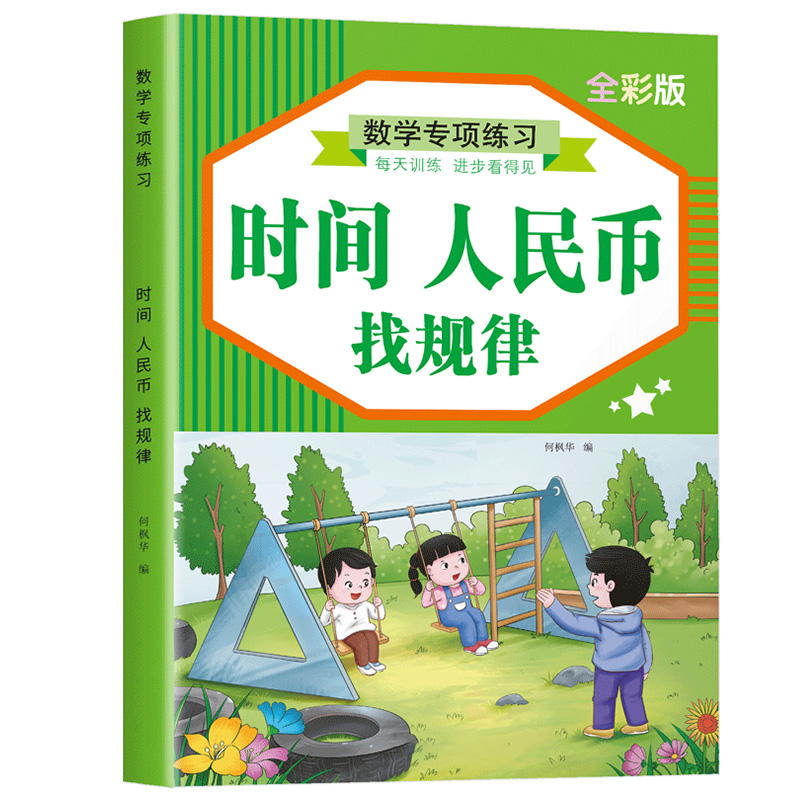 数学专项练习

时间 人民币 找规律

何枫华 编

全彩版

数学专项练习

每天训练 进步看得见

时间 人民币

找规律

何枫华 编